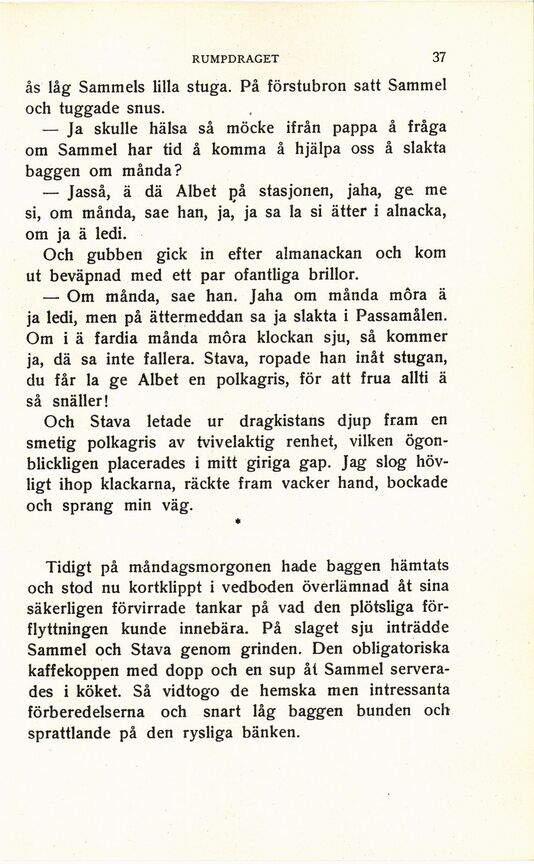 RUMPDRAGET 37

ås låg Sammels lilla stuga. På förstubron satt Sammel och tuggade snus.

— Ja skulle hälsa så möcke ifrån pappa å fråga om Sammel har tid å komma å hjälpa oss å slakta baggen om månda?

— Jasså, ä dä Albet på stasjonen, jaha, ge me si, om månda, sae han, ja, ja sa la si ätter i alnacka, om ja ä ledi.

Och gubben gick in efter almanackan och kom ut beväpnad med ett par ofantliga brillor.

— Om månda, sae han. Jaha om månda môra ä ja ledi, men på ättermeddan sa ja slakta i Passamålen. Om i ä fardia månda môra klockan sju, så kommer ja, dä sa inte fallera. Stava, ropade han inåt stugan, du får la ge Albet en polkagris, för att frua allti ä så snäller!

Och Stava letade ur dragkistans djup fram en smetig polkagris av tvivelaktig renhet, vilken ögonblickligen placerades i mitt giriga gap. Jag slog hövligt ihop klackarna, räckte fram vacker hand, bockade och sprang min väg.

*

Tidigt på måndagsmorgonen hade baggen hämtats och stod nu kortklippt i vedboden överlämnad åt sina säkerligen förvirrade tankar på vad den plötsliga förflyttningen kunde innebära. På slaget sju inträdde Sammel och Stava genom grinden. Den obligatoriska kaffekoppen med dopp och en sup åt Sammel serverades i köket. Så vidtogo de hemska men intressanta förberedelserna och snart låg baggen bunden och sprattlande på den rysliga bänken.